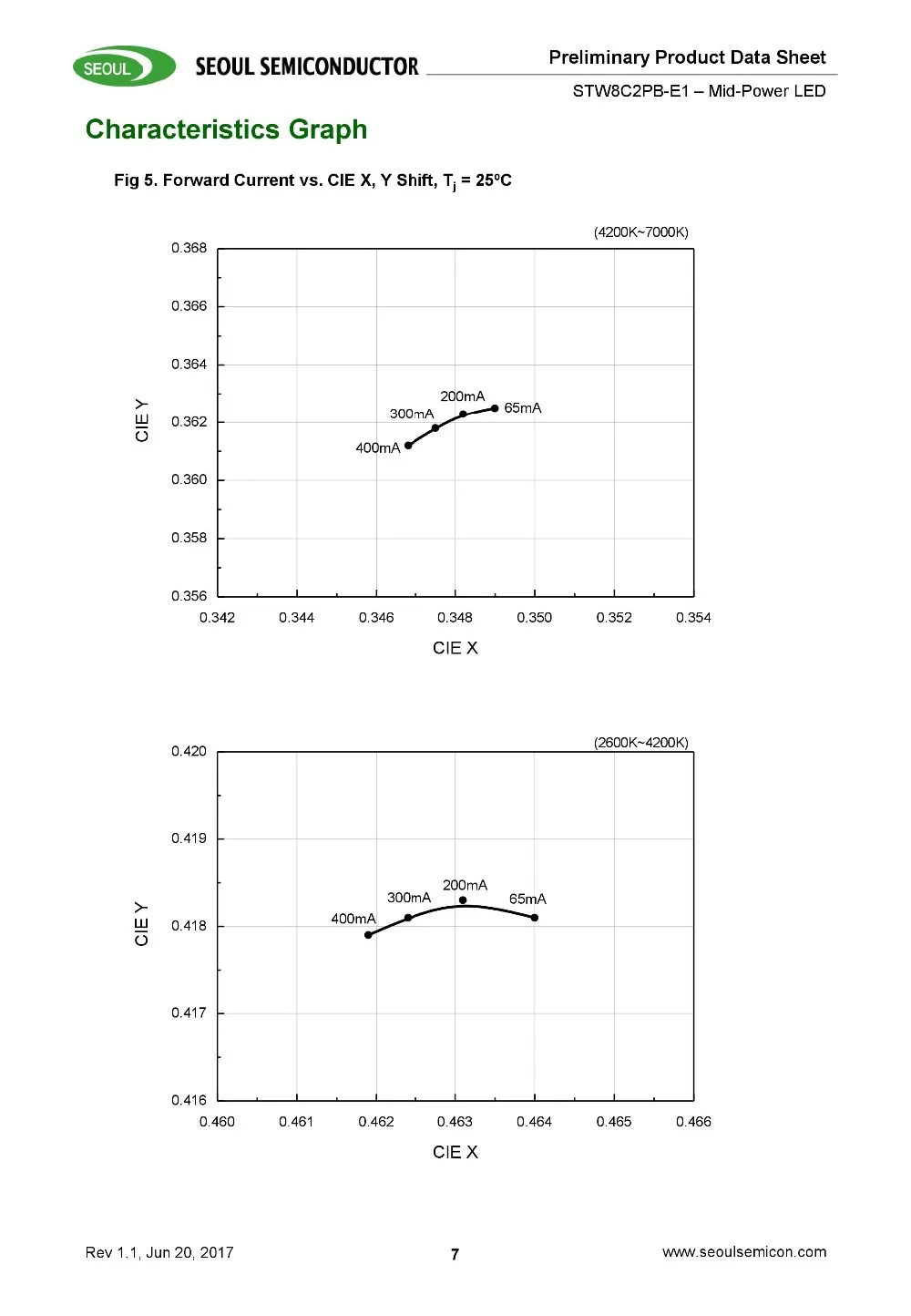 SEOUL SEOUL SEMICONDUCTOR

Preliminary Product Data Sheet

STW8C2PB-E1 – Mid-Power LED

Characteristics Graph

Fig 5. Forward Current vs. CIE X, Y Shift, $T_j$ = 25ºC

(4200K~7000K)

0.368
0.366
0.364
0.362
0.360
0.358
0.356

CIE Y

200mA
300mA
65mA
400mA

0.342 0.344 0.346 0.348 0.350 0.352 0.354

CIE X

(2600K~4200K)

0.420
0.419
0.418
0.417
0.416

CIE Y

200mA
300mA
65mA
400mA

0.460 0.461 0.462 0.463 0.464 0.465 0.466

CIE X

Rev 1.1, Jun 20, 2017

7

www.seoulsemicon.com